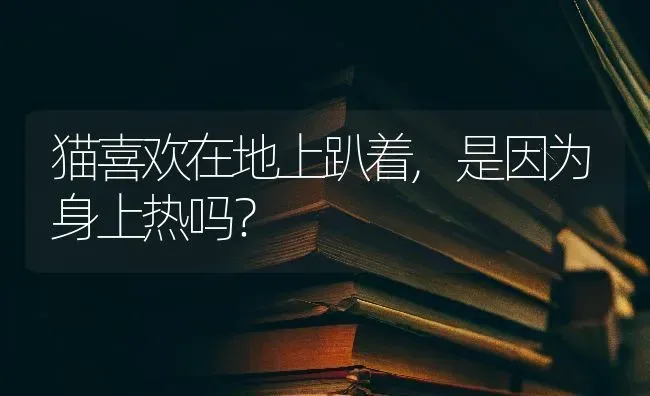 猫喜欢在地上趴着，是因为身上热吗?